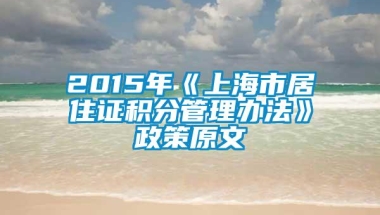 2015年《上海市居住证积分管理办法》政策原文